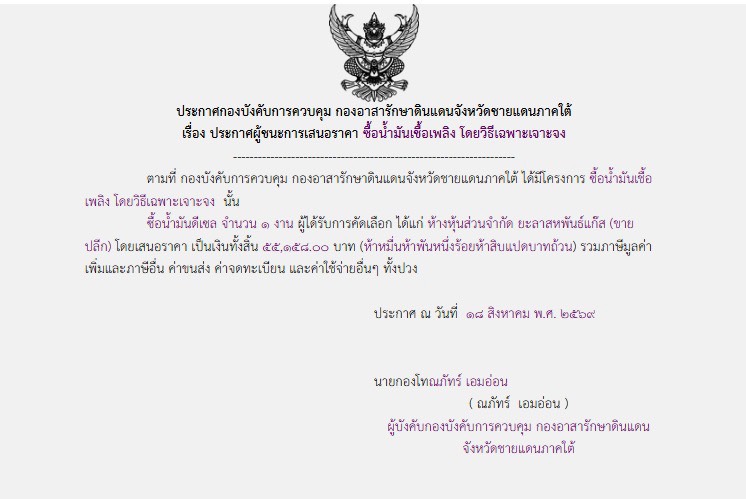 ประกาศกองบังคับการควบคุม กองอาสารักษาดินแดนจังหวัดชายแดนภาคใต้
เรื่อง ประกาศผู้ชนะการเสนอราคา ซื้อน้ำมันเชื้อเพลิง โดยวิธีเฉพาะเจาะจง

--------------------------------------------------------------------

ตามที่ กองบังคับการควบคุม กองอาสารักษาดินแดนจังหวัดชายแดนภาคใต้ ได้มีโครงการ ซื้อน้ำมันเชื้อเพลิง โดยวิธีเฉพาะเจาะจง นั้น

ซื้อน้ำมันดีเซล จำนวน ๑ งาน ผู้ได้รับการคัดเลือก ได้แก่ ห้างหุ้นส่วนจำกัด ยะลาสหพันธ์แก๊ส (ขายปลีก) โดยเสนอราคา เป็นเงินทั้งสิ้น ๕๕,๑๕๘.๐๐ บาท (ห้าหมื่นห้าพันหนึ่งร้อยห้าสิบแปดบาทถ้วน) รวมภาษีมูลค่าเพิ่มและภาษีอื่น ค่าขนส่ง ค่าจดทะเบียน และค่าใช้จ่ายอื่นๆ ทั้งปวง

ประกาศ ณ วันที่ ๑๘ สิงหาคม พ.ศ. ๒๕๖๙

นายกองโทณภัทร์ เอมอ่อน
( ณภัทร์ เอมอ่อน )
ผู้บังคับกองบังคับการควบคุม กองอาสารักษาดินแดน
จังหวัดชายแดนภาคใต้